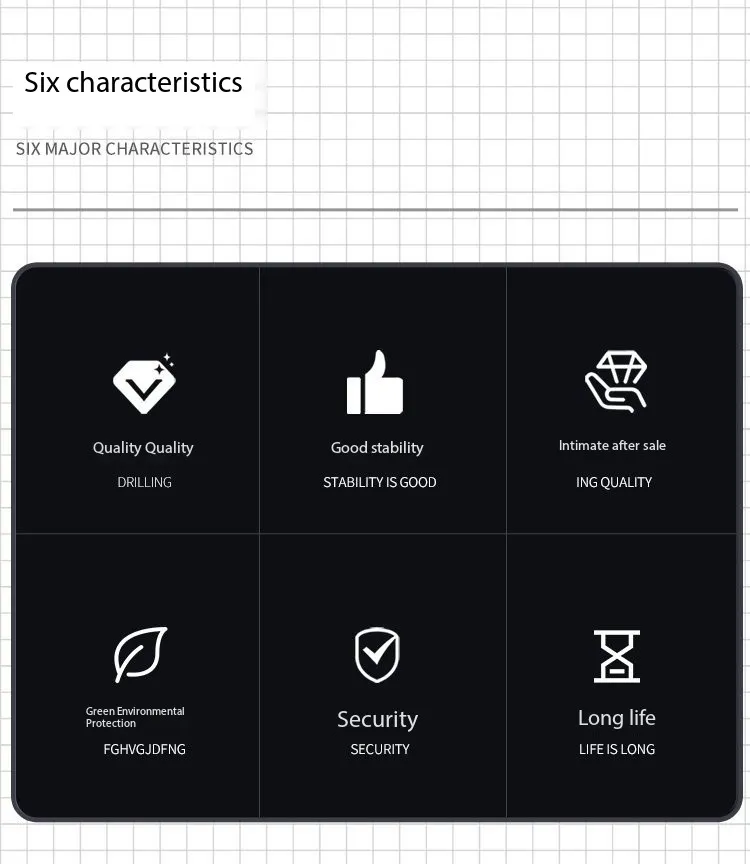 Six characteristics

SIX MAJOR CHARACTERISTICS

Quality Quality

DRILLING

Good stability

STABILITY IS GOOD

Intimate after sale

ING QUALITY

Green Environmental Protection

FGHVGJDFNG

Security

SECURITY

Long life

LIFE IS LONG